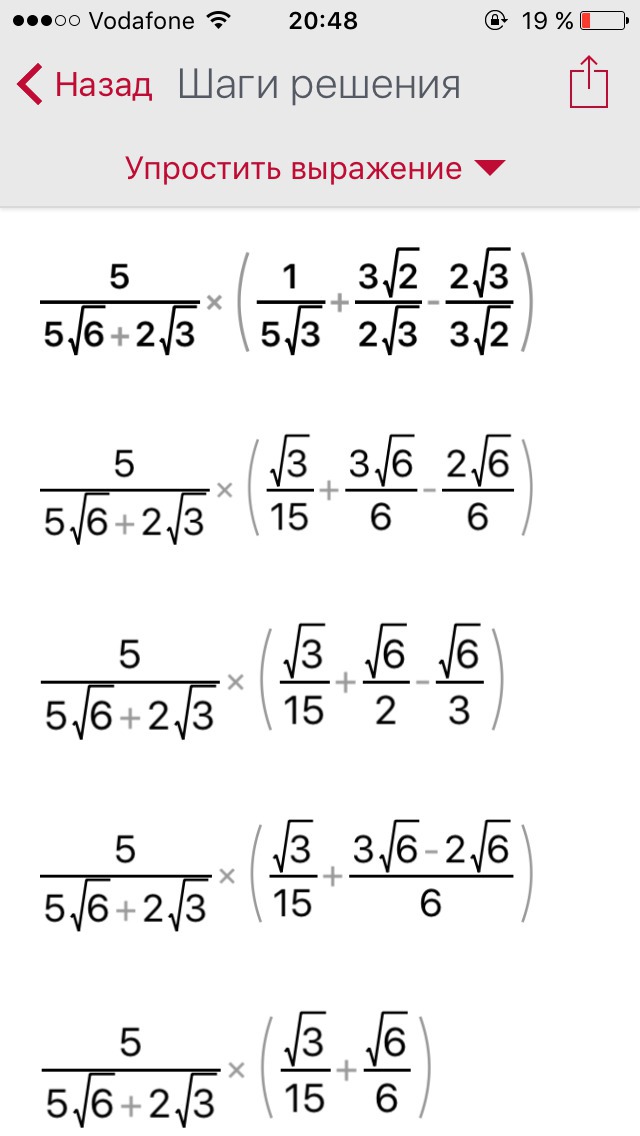 ●●●○○ Vodafone 20:48 19 %

Назад Шаги решения

Упростить выражение

$\frac{5}{5\sqrt{6}+2\sqrt{3}} \times \left(\frac{1}{5\sqrt{3}}+\frac{3\sqrt{2}}{2\sqrt{3}}-\frac{2\sqrt{3}}{3\sqrt{2}}\right)$

$\frac{5}{5\sqrt{6}+2\sqrt{3}} \times \left(\frac{\sqrt{3}}{15}+\frac{3\sqrt{6}}{6}-\frac{2\sqrt{6}}{6}\right)$

$\frac{5}{5\sqrt{6}+2\sqrt{3}} \times \left(\frac{\sqrt{3}}{15}+\frac{\sqrt{6}}{2}-\frac{\sqrt{6}}{3}\right)$

$\frac{5}{5\sqrt{6}+2\sqrt{3}} \times \left(\frac{\sqrt{3}}{15}+\frac{3\sqrt{6}-2\sqrt{6}}{6}\right)$

$\frac{5}{5\sqrt{6}+2\sqrt{3}} \times \left(\frac{\sqrt{3}}{15}+\frac{\sqrt{6}}{6}\right)$